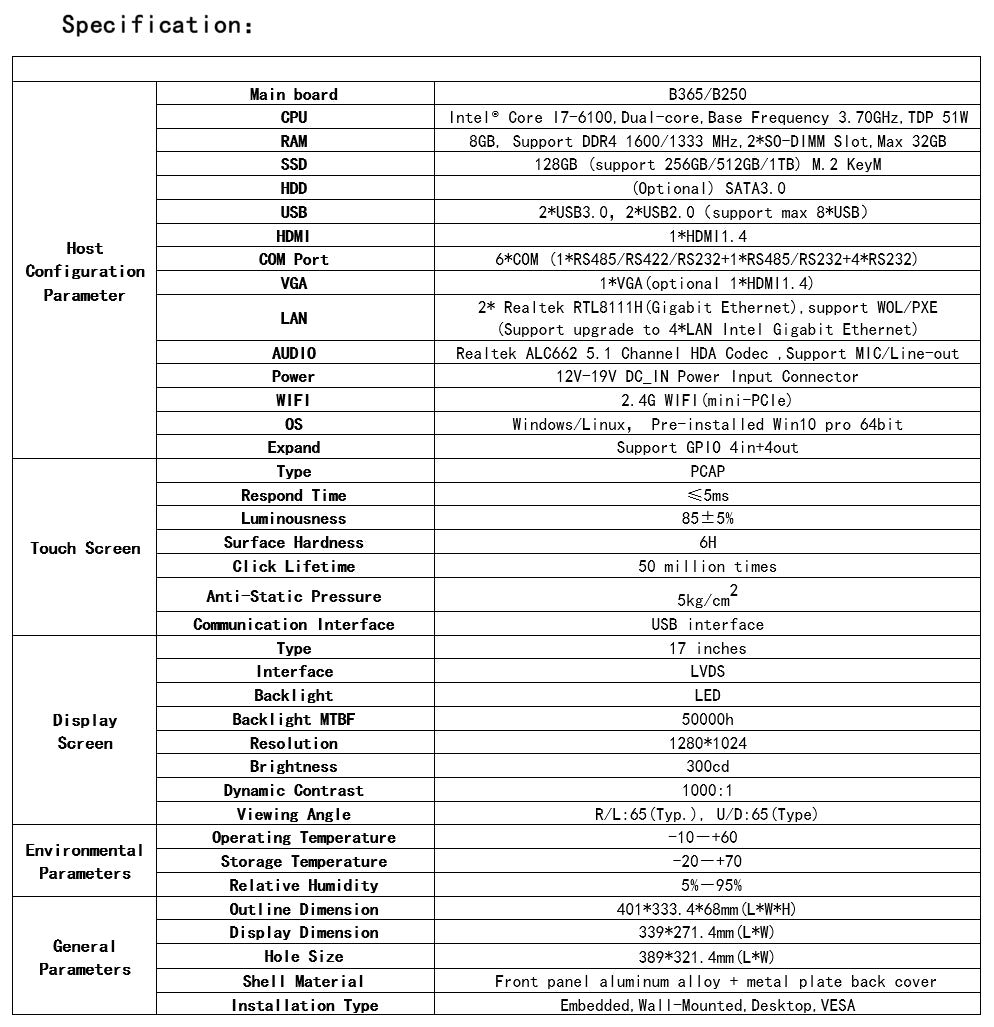 Specification:

| | | |
|---|---|---|
| Host Configuration Parameter | Main board | B365/B250 |
| | CPU | Intel® Core I7-6100,Dual-core,Base Frequency 3.70GHz,TDP 51W |
| | RAM | 8GB, Support DDR4 1600/1333 MHz,2*SO-DIMM Slot,Max 32GB |
| | SSD | 128GB (support 256GB/512GB/1TB) M.2 KeyM |
| | HDD | (Optional) SATA3.0 |
| | USB | 2*USB3.0, 2*USB2.0 (support max 8*USB) |
| | HDMI | 1*HDMI1.4 |
| | COM Port | 6*COM (1*RS485/RS422/RS232+1*RS485/RS232+4*RS232) |
| | VGA | 1*VGA(optional 1*HDMI1.4) |
| | LAN | 2* Realtek RTL8111H(Gigabit Ethernet),support WOL/PXE (Support upgrade to 4*LAN Intel Gigabit Ethernet) |
| | AUDIO | Realtek ALC662 5.1 Channel HDA Codec ,Support MIC/Line-out |
| | Power | 12V-19V DC_IN Power Input Connector |
| | WIFI | 2.4G WIFI(mini-PCIe) |
| | OS | Windows/Linux, Pre-installed Win10 pro 64bit |
| | Expand | Support GPIO 4in+4out |
| Touch Screen | Type | PCAP |
| | Respond Time | ≤5ms |
| | Luminousness | 85±5% |
| | Surface Hardness | 6H |
| | Click Lifetime | 50 million times |
| | Anti-Static Pressure | $5kg/cm^2$ |
| | Communication Interface | USB interface |
| Display Screen | Type | 17 inches |
| | Interface | LVDS |
| | Backlight | LED |
| | Backlight MTBF | 50000h |
| | Resolution | 1280*1024 |
| | Brightness | 300cd |
| | Dynamic Contrast | 1000:1 |
| | Viewing Angle | R/L:65(Typ.), U/D:65(Type) |
| Environmental Parameters | Operating Temperature | -10—+60 |
| | Storage Temperature | -20—+70 |
| | Relative Humidity | 5%—95% |
| General Parameters | Outline Dimension | 401*333.4*68mm(L*W*H) |
| | Display Dimension | 339*271.4mm(L*W) |
| | Hole Size | 389*321.4mm(L*W) |
| | Shell Material | Front panel aluminum alloy + metal plate back cover |
| | Installation Type | Embedded,Wall-Mounted,Desktop,VESA |